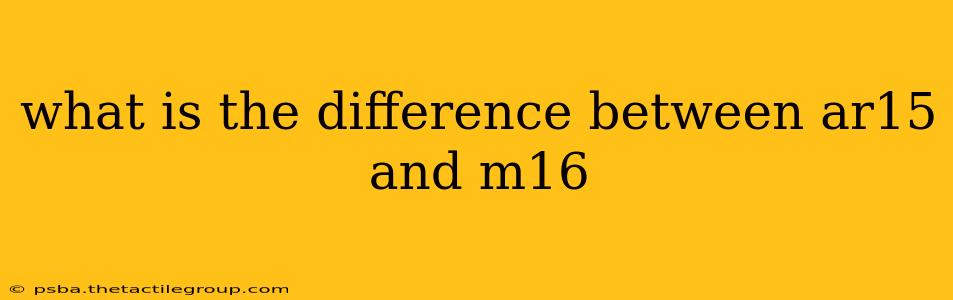 what is the difference between ar15 and m16

© psba.thetactilegroup.com